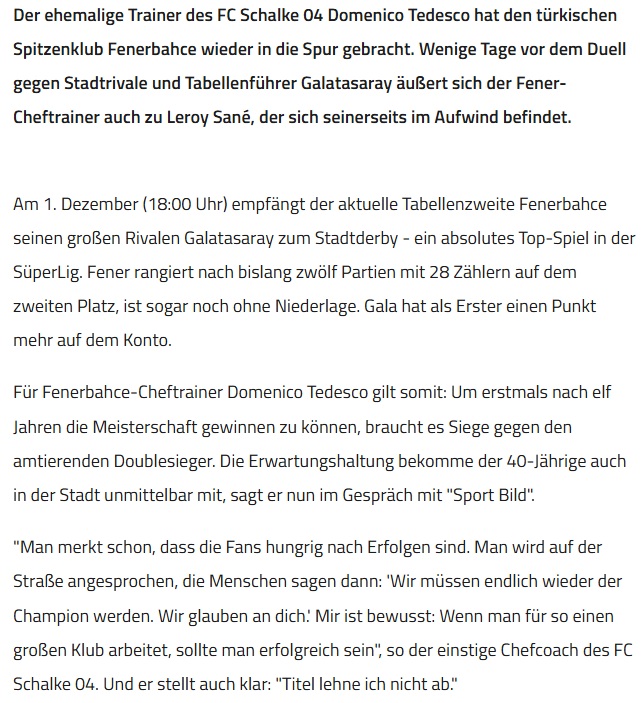 Der ehemalige Trainer des FC Schalke 04 Domenico Tedesco hat den türkischen Spitzenklub Fenerbahce wieder in die Spur gebracht. Wenige Tage vor dem Duell gegen Stadtrivale und Tabellenführer Galatasaray äußert sich der Fener-Cheftrainer auch zu Leroy Sané, der sich seinerseits im Aufwind befindet.

Am 1. Dezember (18:00 Uhr) empfängt der aktuelle Tabellenzweite Fenerbahce seinen großen Rivalen Galatasaray zum Stadtderby - ein absolutes Top-Spiel in der SüperLig. Fener rangiert nach bislang zwölf Partien mit 28 Zählern auf dem zweiten Platz, ist sogar noch ohne Niederlage. Gala hat als Erster einen Punkt mehr auf dem Konto.

Für Fenerbahce-Cheftrainer Domenico Tedesco gilt somit: Um erstmals nach elf Jahren die Meisterschaft gewinnen zu können, braucht es Siege gegen den amtierenden Doublesieger. Die Erwartungshaltung bekomme der 40-Jährige auch in der Stadt unmittelbar mit, sagt er nun im Gespräch mit "Sport Bild".

"Man merkt schon, dass die Fans hungrig nach Erfolgen sind. Man wird auf der Straße angesprochen, die Menschen sagen dann: 'Wir müssen endlich wieder der Champion werden. Wir glauben an dich.' Mir ist bewusst: Wenn man für so einen großen Klub arbeitet, sollte man erfolgreich sein", so der einstige Chefcoach des FC Schalke 04. Und er stellt auch klar: "Titel lehne ich nicht ab."